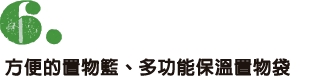 6.

方便的置物籃、多功能保溫置物袋